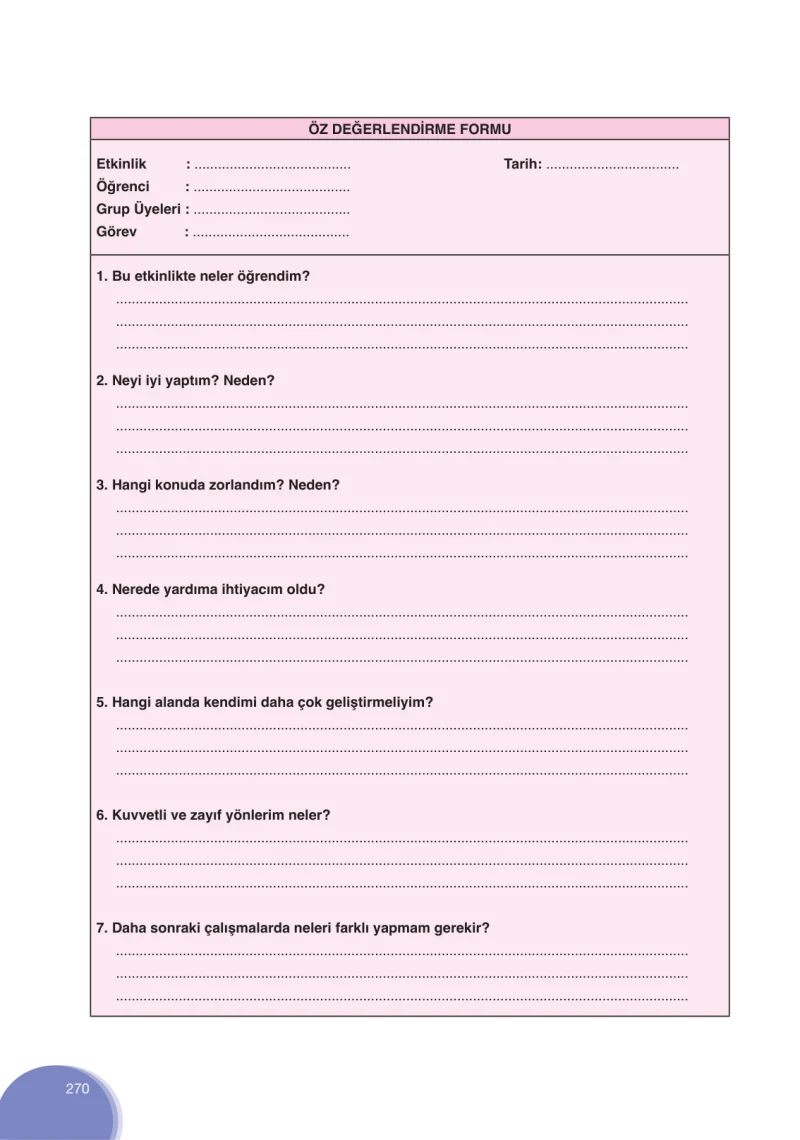 ÖZ DEĞERLENDİRME FORMU

Etkinlik : ____
Tarih: ____
Öğrenci : ____
Grup Üyeleri : ____
Görev : ____

1. Bu etkinlikte neler öğrendim?
____
____
____

2. Neyi iyi yaptım? Neden?
____
____
____

3. Hangi konuda zorlandım? Neden?
____
____
____

4. Nerede yardıma ihtiyacım oldu?
____
____
____

5. Hangi alanda kendimi daha çok geliştirmeliyim?
____
____
____

6. Kuvvetli ve zayıf yönlerim neler?
____
____
____

7. Daha sonraki çalışmalarda neleri farklı yapmam gerekir?
____
____
____

270